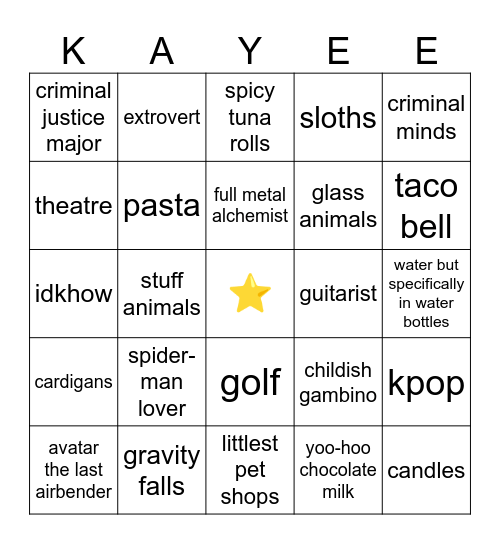 | K | A | Y | E | E |
|---|---|---|---|---|
| criminal justice major | extrovert | spicy tuna rolls | sloths | criminal minds |
| theatre | pasta | full metal alchemist | glass animals | taco bell |
| idkhow | stuff animals | ⭐ | guitarist | water but specifically in water bottles |
| cardigans | spider-man lover | golf | childish gambino | kpop |
| avatar the last airbender | gravity falls | littlest pet shops | yoo-hoo chocolate milk | candles |